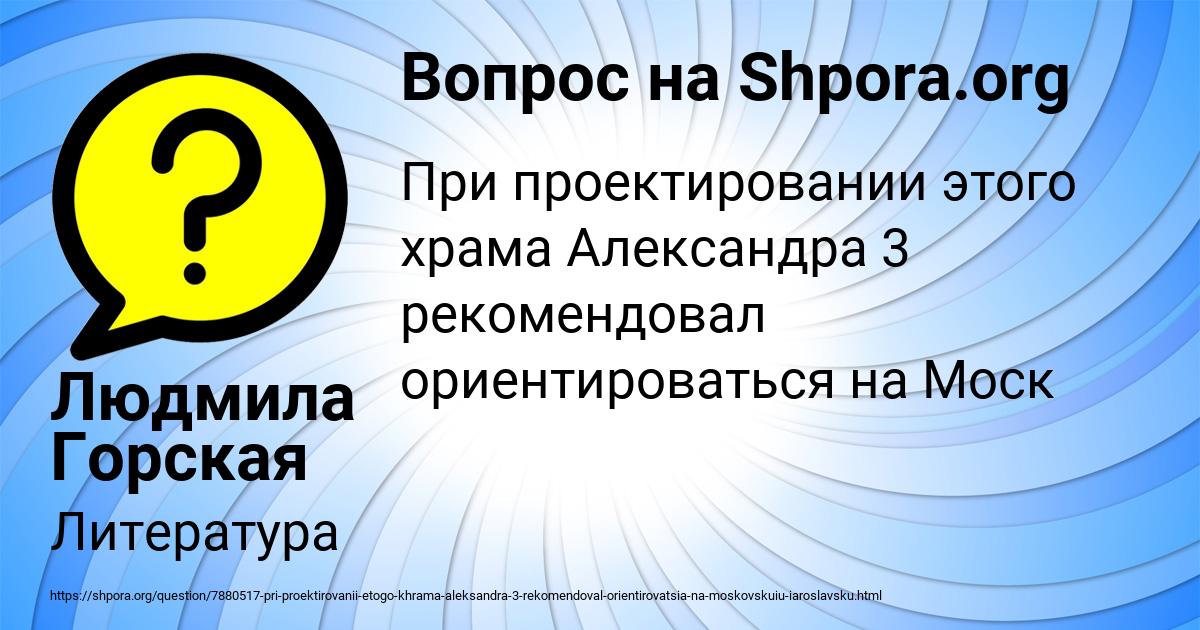 Вопрос на Shpora.org

При проектировании этого храма Александра 3 рекомендовал ориентироваться на Моск

Людмила Горская

Литература

https://shpora.org/question/7880517-pri-proektirovanii-etogo-khrama-aleksandra-3-rekomendoval-orientirovatsia-na-moskovskuiu-iaroslavsku.html